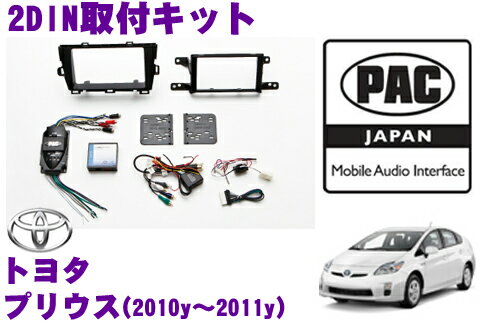 2DIN取付キット

PAC

JAPAN

Mobile Audio Interface

PAC

トヨタ
プリウス(2010y～2011y)